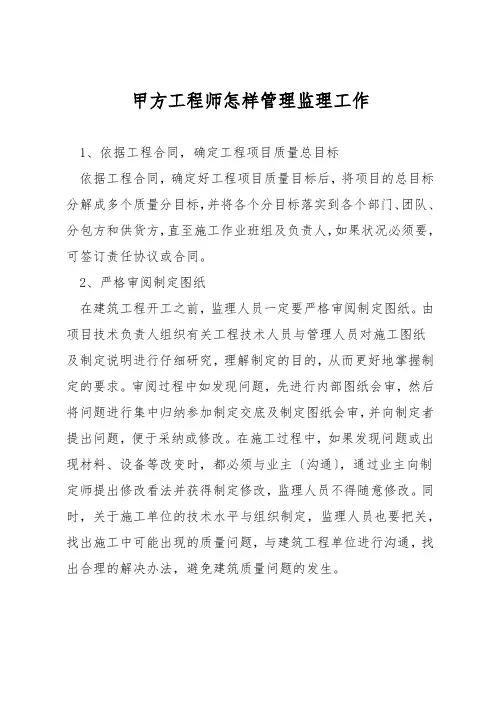 甲方工程师怎样管理监理工作

1、依据工程合同，确定工程项目质量总目标

依据工程合同，确定好工程项目质量目标后，将项目的总目标分解成多个质量分目标，并将各个分目标落实到各个部门、团队、分包方和供货方，直至施工作业班组及负责人，如果状况必须要，可签订责任协议或合同。

2、严格审阅制定图纸

在建筑工程开工之前，监理人员一定要严格审阅制定图纸。由项目技术负责人组织有关工程技术人员与管理人员对施工图纸及制定说明进行仔细研究，理解制定的目的，从而更好地掌握制定的要求。审阅过程中如发现问题，先进行内部图纸会审，然后将问题进行集中归纳参加制定交底及制定图纸会审，并向制定者提出问题，便于采纳或修改。在施工过程中，如果发现问题或出现材料、设备等改变时，都必须与业主〔沟通〕，通过业主向制定师提出修改看法并获得制定修改，监理人员不得随意修改。同时，关于施工单位的技术水平与组织制定，监理人员也要把关，找出施工中可能出现的质量问题，与建筑工程单位进行沟通，找出合理的解决办法，避免建筑质量问题的发生。